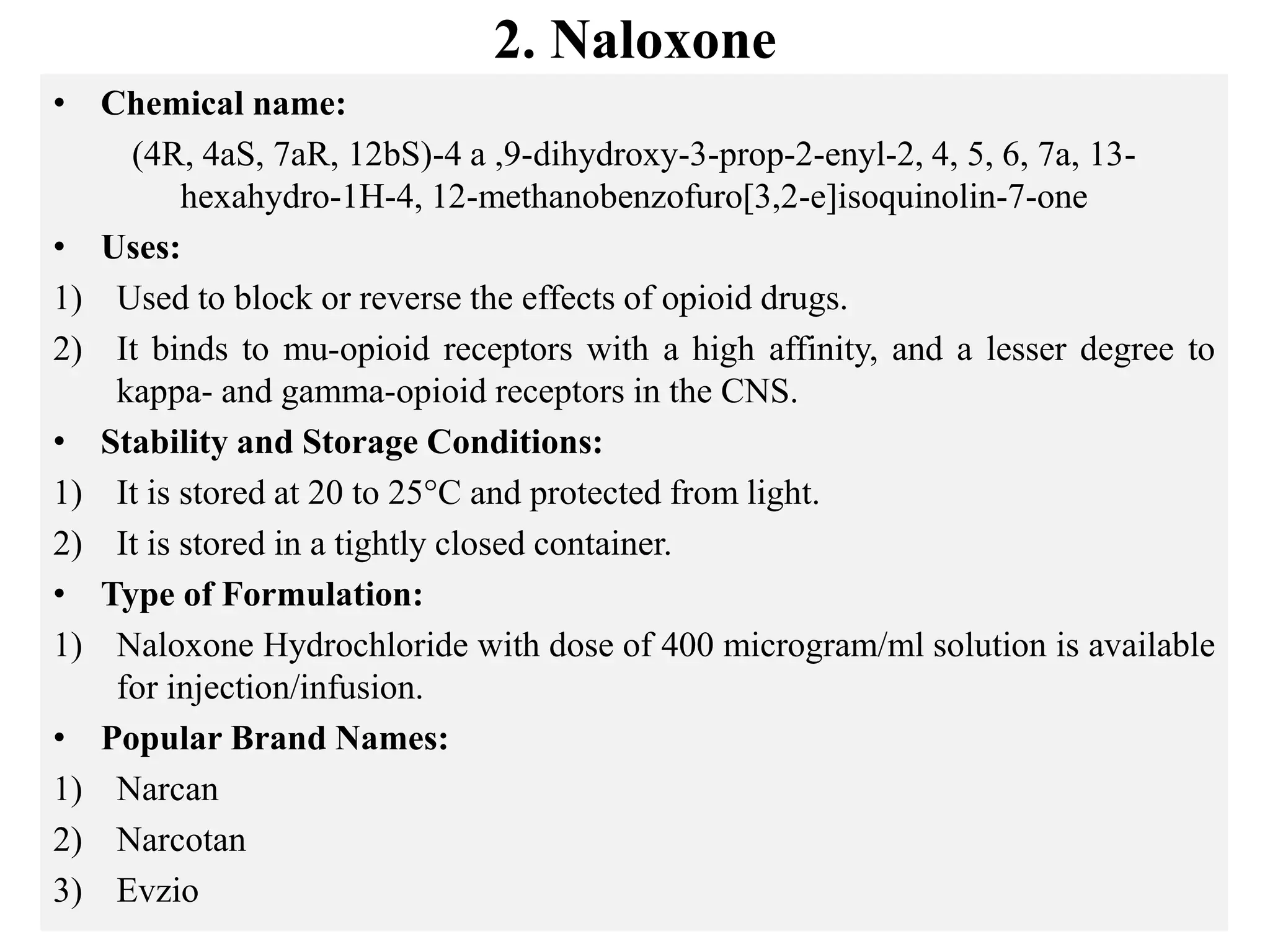 2. Naloxone

• Chemical name:

(4R, 4aS, 7aR, 12bS)-4 a ,9-dihydroxy-3-prop-2-enyl-2, 4, 5, 6, 7a, 13-hexahydro-1H-4, 12-methanobenzofuro[3,2-e]isoquinolin-7-one

• Uses:

1) Used to block or reverse the effects of opioid drugs.

2) It binds to mu-opioid receptors with a high affinity, and a lesser degree to kappa- and gamma-opioid receptors in the CNS.

• Stability and Storage Conditions:

1) It is stored at 20 to 25°C and protected from light.

2) It is stored in a tightly closed container.

• Type of Formulation:

1) Naloxone Hydrochloride with dose of 400 microgram/ml solution is available for injection/infusion.

• Popular Brand Names:

1) Narcan

2) Narcotan

3) Evzio